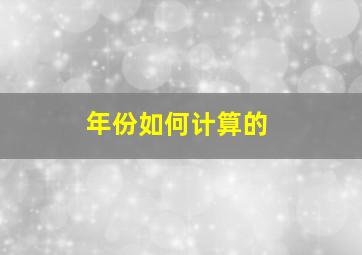 年份如何计算的